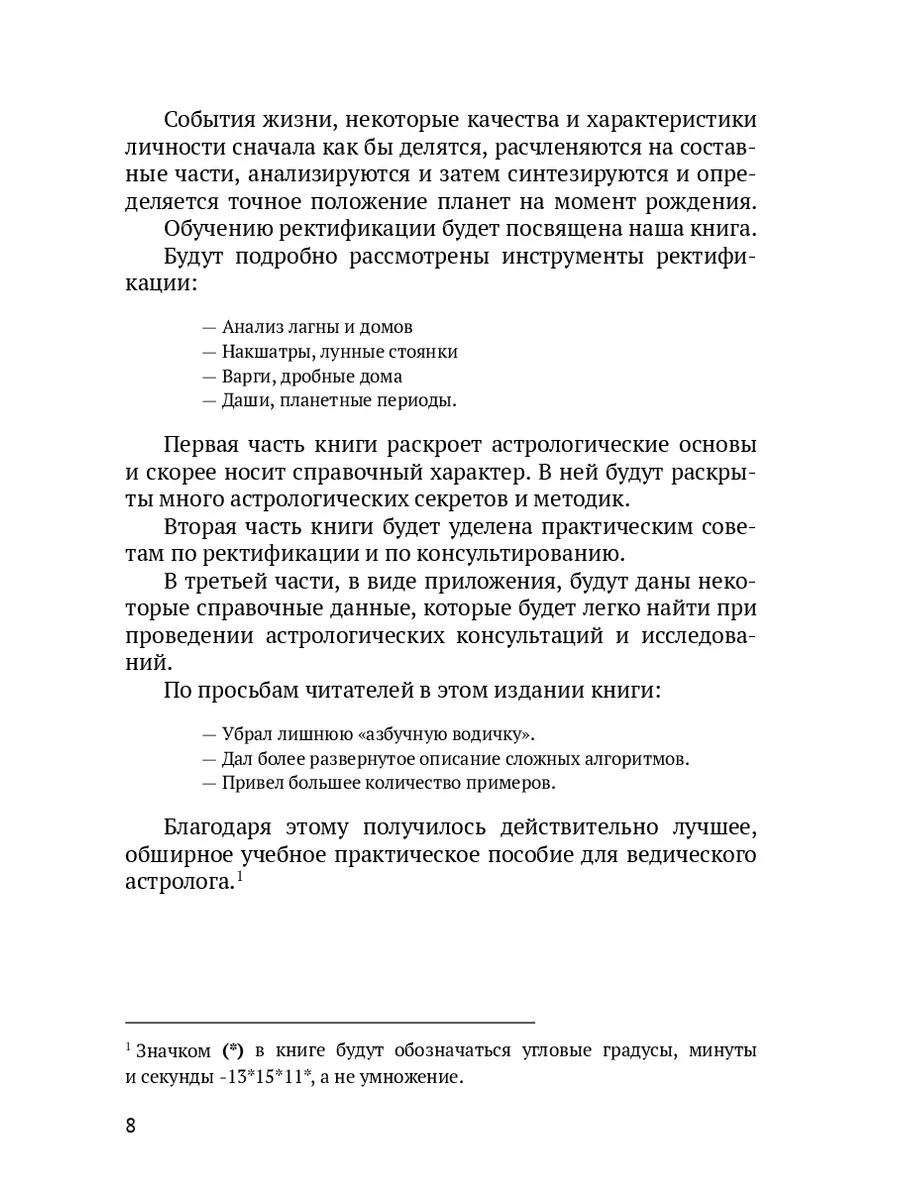 События жизни, некоторые качества и характеристики личности сначала как бы делятся, расчленяются на составные части, анализируются и затем синтезируются и определяется точное положение планет на момент рождения.

Обучению ректификации будет посвящена наша книга.

Будут подробно рассмотрены инструменты ректификации:

— Анализ лагны и домов
— Накшатры, лунные стоянки
— Варги, дробные дома
— Даши, планетные периоды.

Первая часть книги раскроет астрологические основы и скорее носит справочный характер. В ней будут раскрыты много астрологических секретов и методик.

Вторая часть книги будет уделена практическим советам по ректификации и по консультированию.

В третьей части, в виде приложения, будут даны некоторые справочные данные, которые будет легко найти при проведении астрологических консультаций и исследований.

По просьбам читателей в этом издании книги:

— Убрал лишнюю «азбучную водичку».
— Дал более развернутое описание сложных алгоритмов.
— Привел большее количество примеров.

Благодаря этому получилось действительно лучшее, обширное учебное практическое пособие для ведического астролога.$^1$

$^1$ Значком (*) в книге будут обозначаться угловые градусы, минуты и секунды -13*15*11*, а не умножение.

8